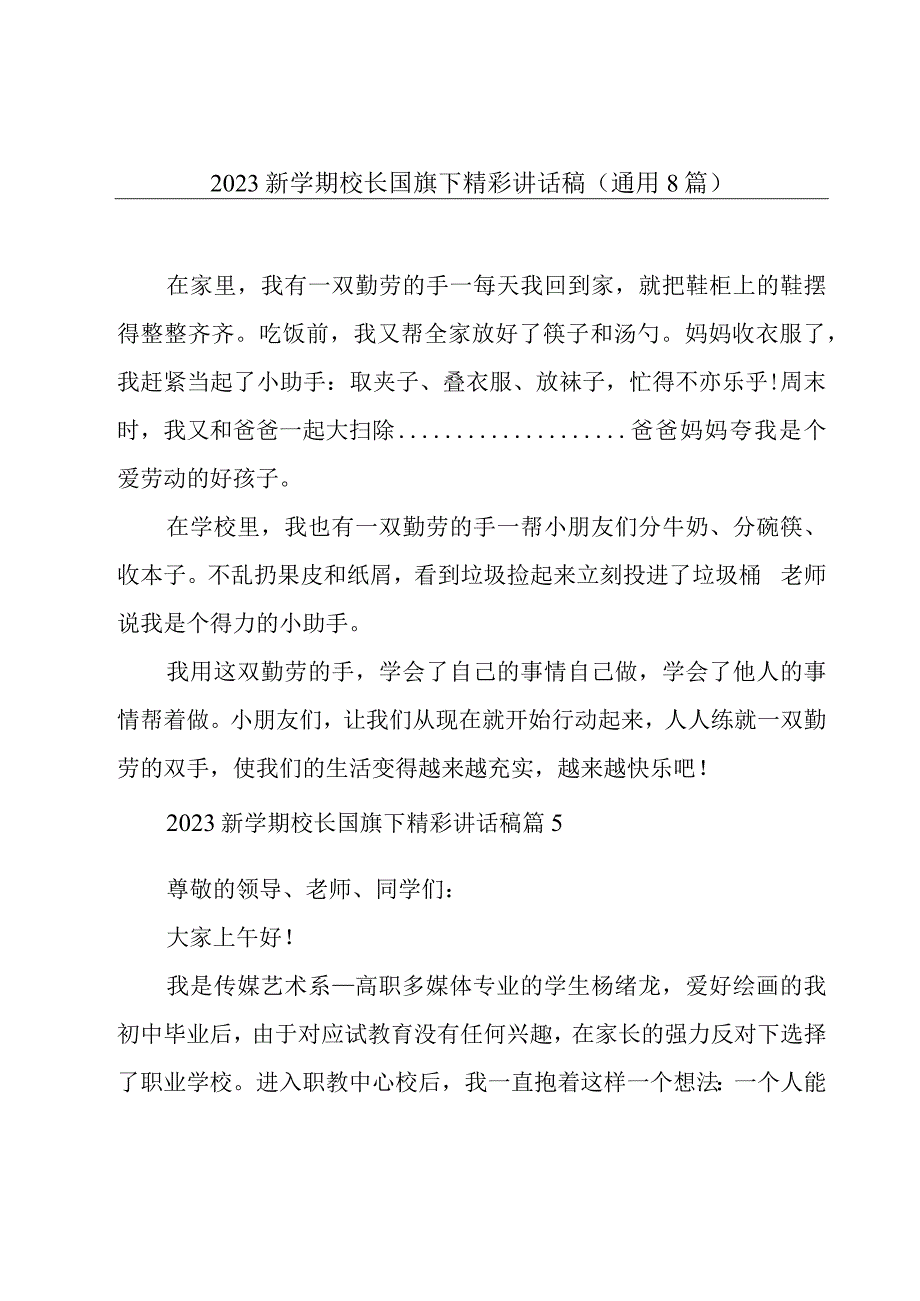 2023新学期校长国旗下精彩讲话稿（通用8篇）

在家里，我有一双勤劳的手一每天我回到家，就把鞋柜上的鞋摆得整整齐齐。吃饭前，我又帮全家放好了筷子和汤勺。妈妈收衣服了，我赶紧当起了小助手：取夹子、叠衣服、放袜子，忙得不亦乐乎！周末时，我又和爸爸一起大扫除....................爸爸妈妈夸我是个爱劳动的好孩子。

在学校里，我也有一双勤劳的手一帮小朋友们分牛奶、分碗筷、收本子。不乱扔果皮和纸屑，看到垃圾捡起来立刻投进了垃圾桶 老师说我是个得力的小助手。

我用这双勤劳的手，学会了自己的事情自己做，学会了他人的事情帮着做。小朋友们，让我们从现在就开始行动起来，人人练就一双勤劳的双手，使我们的生活变得越来越充实，越来越快乐吧！

2023新学期校长国旗下精彩讲话稿篇5

尊敬的领导、老师、同学们：

大家上午好！

我是传媒艺术系—高职多媒体专业的学生杨绪龙，爱好绘画的我初中毕业后，由于对应试教育没有任何兴趣，在家长的强力反对下选择了职业学校。进入职教中心校后，我一直抱着这样一个想法：一个人能